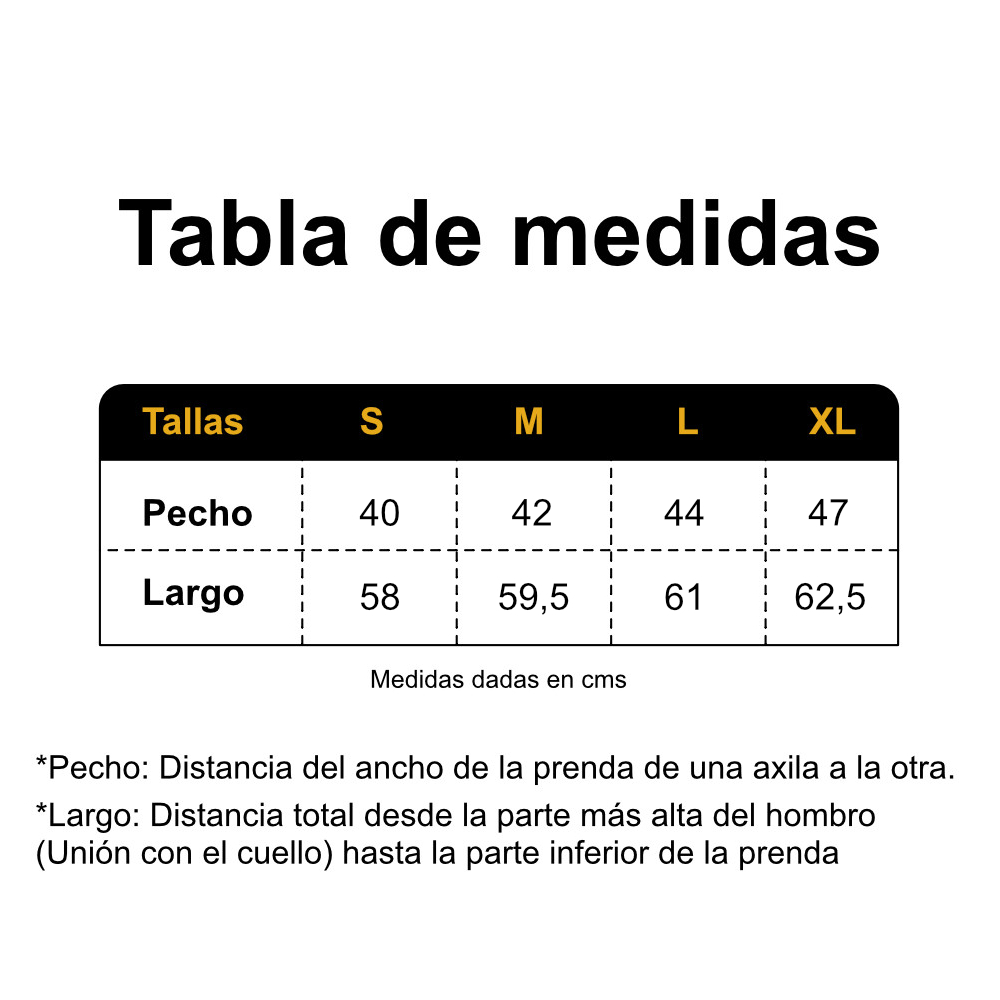 Tabla de medidas

| Tallas | S | M | L | XL |
|---|---|---|---|---|
| Pecho | 40 | 42 | 44 | 47 |
| Largo | 58 | 59,5 | 61 | 62,5 |

Medidas dadas en cms

*Pecho: Distancia del ancho de la prenda de una axila a la otra.

*Largo: Distancia total desde la parte más alta del hombro (Unión con el cuello) hasta la parte inferior de la prenda